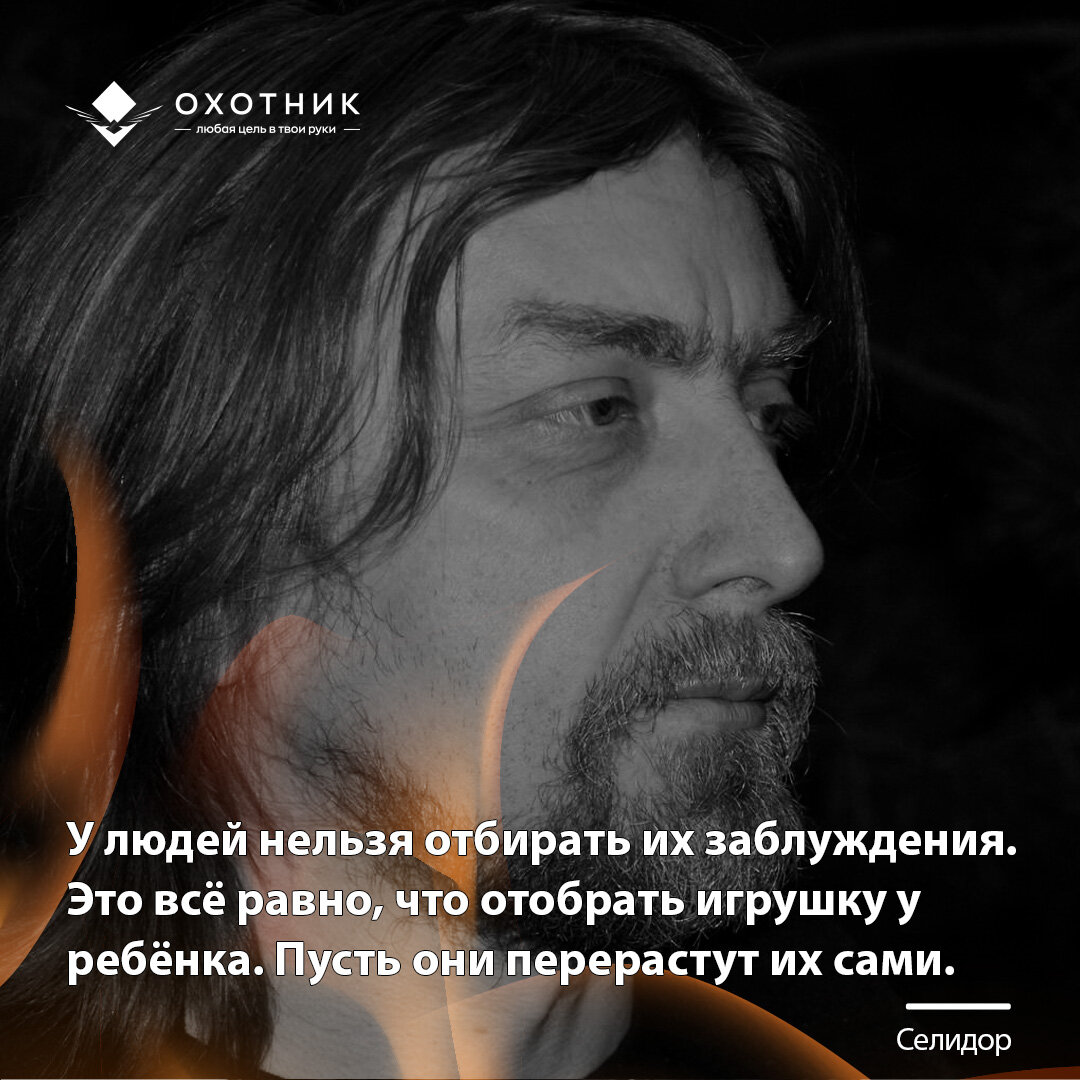 ОХОТНИК
любая цель в твои руки

У людей нельзя отбирать их заблуждения. Это всё равно, что отобрать игрушку у ребёнка. Пусть они перерастут их сами.

Селидор